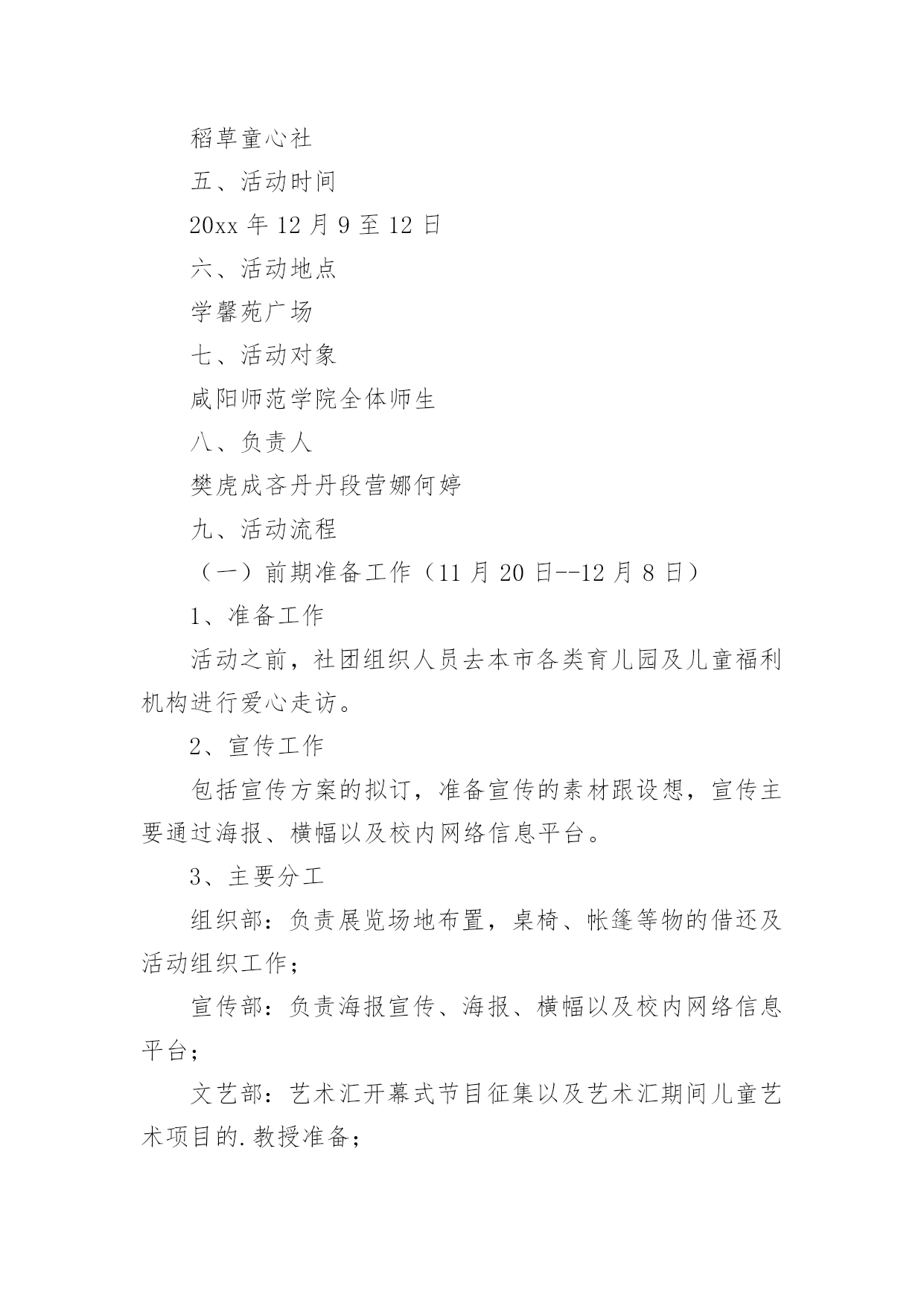 稻草童心社

五、活动时间

20xx 年 12 月 9 至 12 日

六、活动地点

学馨苑广场

七、活动对象

咸阳师范学院全体师生

八、负责人

樊虎成吝丹丹段营娜何婷

九、活动流程

（一）前期准备工作（11 月 20 日--12 月 8 日）

1、准备工作

活动之前，社团组织人员去本市各类育儿园及儿童福利机构进行爱心走访。

2、宣传工作

包括宣传方案的拟订，准备宣传的素材跟设想，宣传主要通过海报、横幅以及校内网络信息平台。

3、主要分工

组织部：负责展览场地布置，桌椅、帐篷等物的借还及活动组织工作；

宣传部：负责海报宣传、海报、横幅以及校内网络信息平台；

文艺部：艺术汇开幕式节目征集以及艺术汇期间儿童艺术项目的.教授准备；